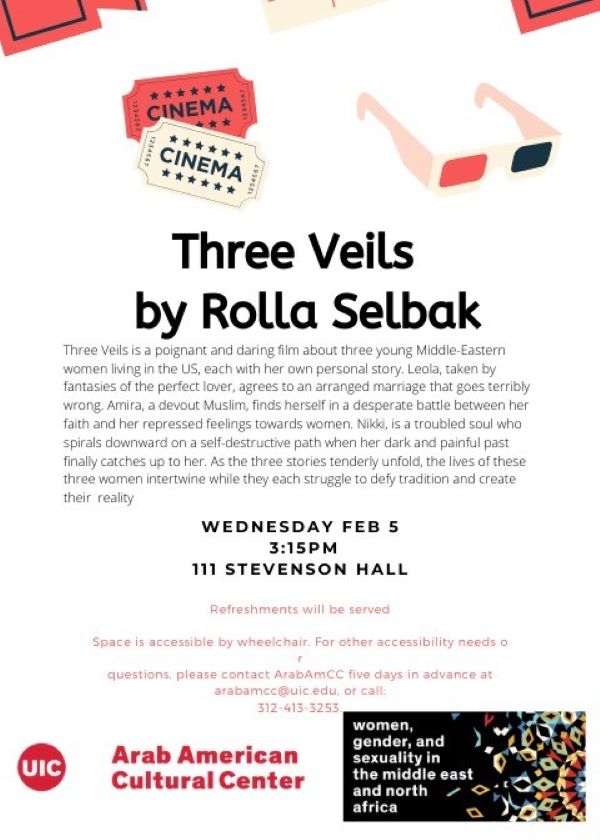 CINEMA
CINEMA

Three Veils
by Rolla Selbak

Three Veils is a poignant and daring film about three young Middle-Eastern women living in the US, each with her own personal story. Leola, taken by fantasies of the perfect lover, agrees to an arranged marriage that goes terribly wrong. Amira, a devout Muslim, finds herself in a desperate battle between her faith and her repressed feelings towards women. Nikki, is a troubled soul who spirals downward on a self-destructive path when her dark and painful past finally catches up to her. As the three stories tenderly unfold, the lives of these three women intertwine while they each struggle to defy tradition and create their reality

WEDNESDAY FEB 5
3:15PM
111 STEVENSON HALL

Refreshments will be served

Space is accessible by wheelchair. For other accessibility needs o r questions, please contact ArabAmCC five days in advance at arabamcc@uic.edu, or call: 312-413-3253.

UIC
Arab American Cultural Center

women, gender, and sexuality in the middle east and north africa